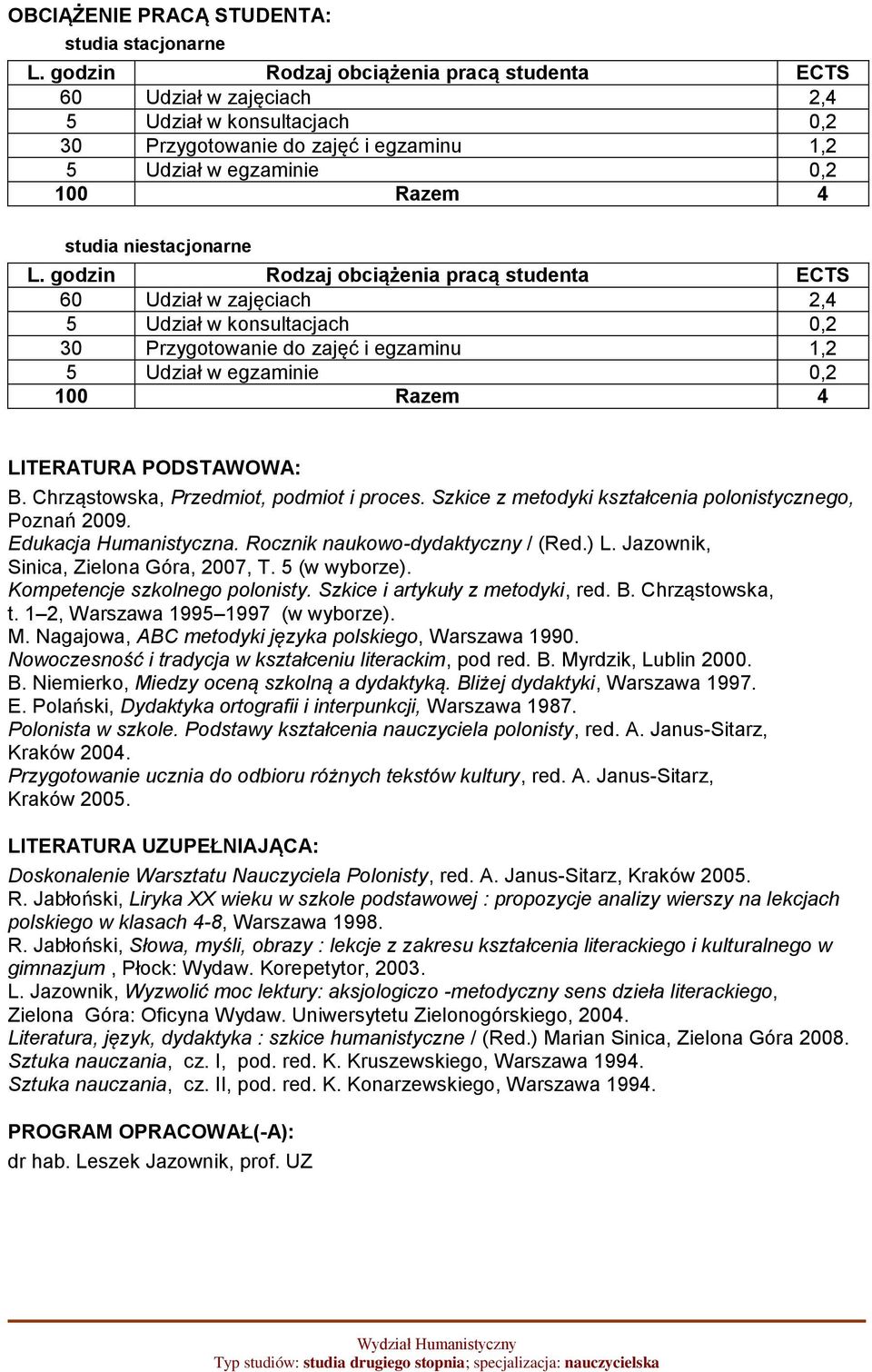 OBCIĄŻENIE PRACĄ STUDENTA:

studia stacjonarne

| L. godzin | Rodzaj obciążenia pracą studenta | ECTS |
|---|---|---|
| 60 | Udział w zajęciach | 2,4 |
| 5 | Udział w konsultacjach | 0,2 |
| 30 | Przygotowanie do zajęć i egzaminu | 1,2 |
| 5 | Udział w egzaminie | 0,2 |
| 100 | Razem | 4 |

studia niestacjonarne

| L. godzin | Rodzaj obciążenia pracą studenta | ECTS |
|---|---|---|
| 60 | Udział w zajęciach | 2,4 |
| 5 | Udział w konsultacjach | 0,2 |
| 30 | Przygotowanie do zajęć i egzaminu | 1,2 |
| 5 | Udział w egzaminie | 0,2 |
| 100 | Razem | 4 |

LITERATURA PODSTAWOWA:

B. Chrząstowska, Przedmiot, podmiot i proces. Szkice z metodyki kształcenia polonistycznego, Poznań 2009.
Edukacja Humanistyczna. Rocznik naukowo-dydaktyczny / (Red.) L. Jazownik, Sinica, Zielona Góra, 2007, T. 5 (w wyborze).
Kompetencje szkolnego polonisty. Szkice i artykuły z metodyki, red. B. Chrząstowska, t. 1–2, Warszawa 1995–1997 (w wyborze).
M. Nagajowa, ABC metodyki języka polskiego, Warszawa 1990.
Nowoczesność i tradycja w kształceniu literackim, pod red. B. Myrdzik, Lublin 2000.
B. Niemierko, Miedzy oceną szkolną a dydaktyką. Bliżej dydaktyki, Warszawa 1997.
E. Polański, Dydaktyka ortografii i interpunkcji, Warszawa 1987.
Polonista w szkole. Podstawy kształcenia nauczyciela polonisty, red. A. Janus-Sitarz, Kraków 2004.
Przygotowanie ucznia do odbioru różnych tekstów kultury, red. A. Janus-Sitarz, Kraków 2005.

LITERATURA UZUPEŁNIAJĄCA:

Doskonalenie Warsztatu Nauczyciela Polonisty, red. A. Janus-Sitarz, Kraków 2005.
R. Jabłoński, Liryka XX wieku w szkole podstawowej : propozycje analizy wierszy na lekcjach polskiego w klasach 4-8, Warszawa 1998.
R. Jabłoński, Słowa, myśli, obrazy : lekcje z zakresu kształcenia literackiego i kulturalnego w gimnazjum , Płock: Wydaw. Korepetytor, 2003.
L. Jazownik, Wyzwolić moc lektury: aksjologiczo -metodyczny sens dzieła literackiego, Zielona Góra: Oficyna Wydaw. Uniwersytetu Zielonogórskiego, 2004.
Literatura, język, dydaktyka : szkice humanistyczne / (Red.) Marian Sinica, Zielona Góra 2008.
Sztuka nauczania, cz. I, pod. red. K. Kruszewskiego, Warszawa 1994.
Sztuka nauczania, cz. II, pod. red. K. Konarzewskiego, Warszawa 1994.

PROGRAM OPRACOWAŁ(-A):

dr hab. Leszek Jazownik, prof. UZ

Wydział Humanistyczny
Typ studiów: studia drugiego stopnia; specjalizacja: nauczycielska